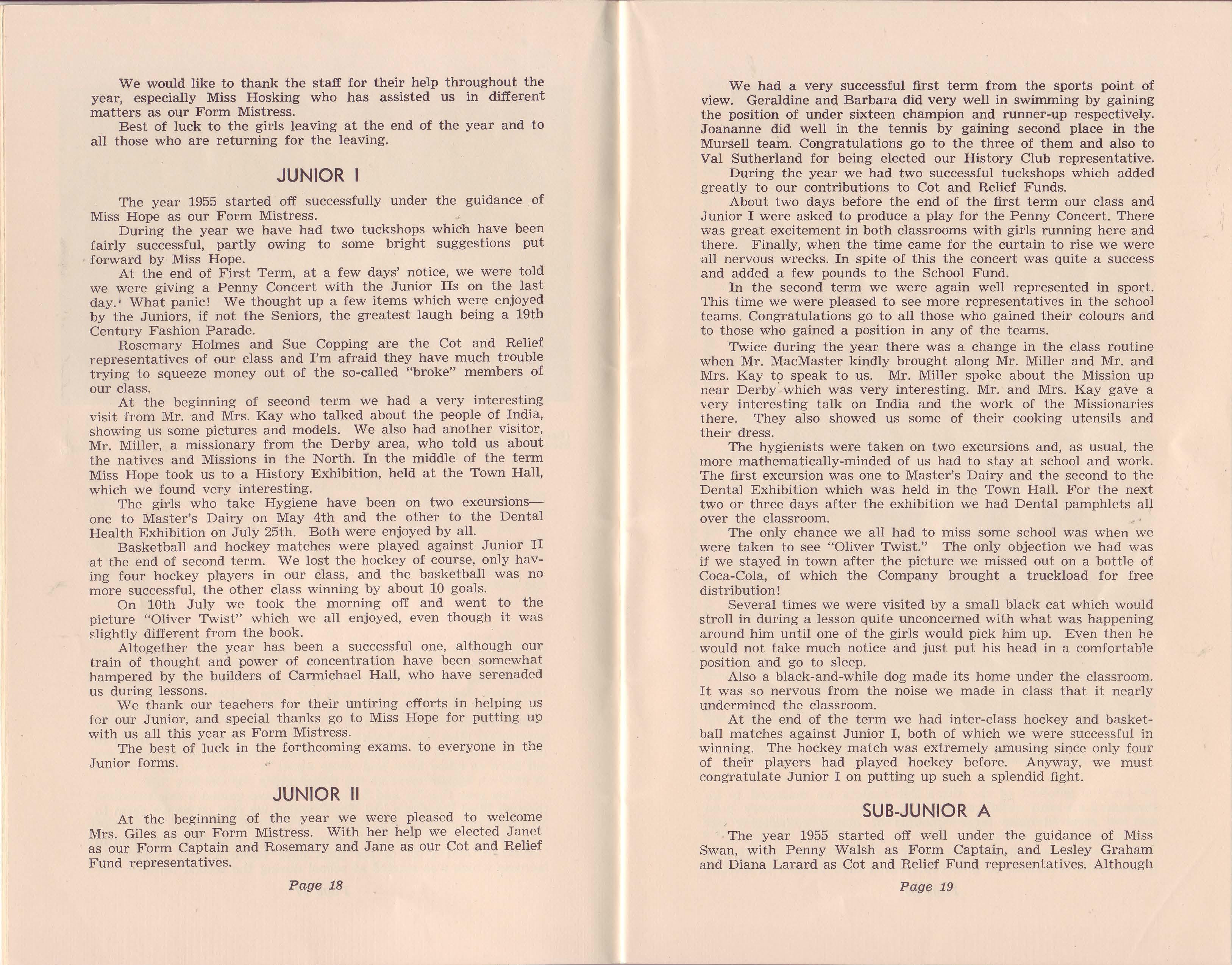 We would like to thank the staff for their help throughout the year, especially Miss Hosking who has assisted us in different matters as our Form Mistress.

Best of luck to the girls leaving at the end of the year and to all those who are returning for the leaving.

JUNIOR I

The year 1955 started off successfully under the guidance of Miss Hope as our Form Mistress.

During the year we have had two tuckshops which have been fairly successful, partly owing to some bright suggestions put forward by Miss Hope.

At the end of First Term, at a few days' notice, we were told we were giving a Penny Concert with the Junior IIs on the last day. What panic! We thought up a few items which were enjoyed by the Juniors, if not the Seniors, the greatest laugh being a 19th Century Fashion Parade.

Rosemary Holmes and Sue Copping are the Cot and Relief representatives of our class and I'm afraid they have much trouble trying to squeeze money out of the so-called "broke" members of our class.

At the beginning of second term we had a very interesting visit from Mr. and Mrs. Kay who talked about the people of India, showing us some pictures and models. We also had another visitor, Mr. Miller, a missionary from the Derby area, who told us about the natives and Missions in the North. In the middle of the term Miss Hope took us to a History Exhibition, held at the Town Hall, which we found very interesting.

The girls who take Hygiene have been on two excursions—one to Master's Dairy on May 4th and the other to the Dental Health Exhibition on July 25th. Both were enjoyed by all.

Basketball and hockey matches were played against Junior II at the end of second term. We lost the hockey of course, only having four hockey players in our class, and the basketball was no more successful, the other class winning by about 10 goals.

On 10th July we took the morning off and went to the picture "Oliver Twist" which we all enjoyed, even though it was slightly different from the book.

Altogether the year has been a successful one, although our train of thought and power of concentration have been somewhat hampered by the builders of Carmichael Hall, who have serenaded us during lessons.

We thank our teachers for their untiring efforts in helping us for our Junior, and special thanks go to Miss Hope for putting up with us all this year as Form Mistress.

The best of luck in the forthcoming exams. to everyone in the Junior forms.

JUNIOR II

At the beginning of the year we were pleased to welcome Mrs. Giles as our Form Mistress. With her help we elected Janet as our Form Captain and Rosemary and Jane as our Cot and Relief Fund representatives.

Page 18

We had a very successful first term from the sports point of view. Geraldine and Barbara did very well in swimming by gaining the position of under sixteen champion and runner-up respectively. Joananne did well in the tennis by gaining second place in the Mursell team. Congratulations go to the three of them and also to Val Sutherland for being elected our History Club representative.

During the year we had two successful tuckshops which added greatly to our contributions to Cot and Relief Funds.

About two days before the end of the first term our class and Junior I were asked to produce a play for the Penny Concert. There was great excitement in both classrooms with girls running here and there. Finally, when the time came for the curtain to rise we were all nervous wrecks. In spite of this the concert was quite a success and added a few pounds to the School Fund.

In the second term we were again well represented in sport. This time we were pleased to see more representatives in the school teams. Congratulations go to all those who gained their colours and to those who gained a position in any of the teams.

Twice during the year there was a change in the class routine when Mr. MacMaster kindly brought along Mr. Miller and Mr. and Mrs. Kay to speak to us. Mr. Miller spoke about the Mission up near Derby which was very interesting. Mr. and Mrs. Kay gave a very interesting talk on India and the work of the Missionaries there. They also showed us some of their cooking utensils and their dress.

The hygienists were taken on two excursions and, as usual, the more mathematically-minded of us had to stay at school and work. The first excursion was one to Master's Dairy and the second to the Dental Exhibition which was held in the Town Hall. For the next two or three days after the exhibition we had Dental pamphlets all over the classroom.

The only chance we all had to miss some school was when we were taken to see "Oliver Twist." The only objection we had was if we stayed in town after the picture we missed out on a bottle of Coca-Cola, of which the Company brought a truckload for free distribution!

Several times we were visited by a small black cat which would stroll in during a lesson quite unconcerned with what was happening around him until one of the girls would pick him up. Even then he would not take much notice and just put his head in a comfortable position and go to sleep.

Also a black-and-while dog made its home under the classroom. It was so nervous from the noise we made in class that it nearly undermined the classroom.

At the end of the term we had inter-class hockey and basketball matches against Junior I, both of which we were successful in winning. The hockey match was extremely amusing since only four of their players had played hockey before. Anyway, we must congratulate Junior I on putting up such a splendid fight.

SUB-JUNIOR A

The year 1955 started off well under the guidance of Miss Swan, with Penny Walsh as Form Captain, and Lesley Graham and Diana Larard as Cot and Relief Fund representatives. Although

Page 19